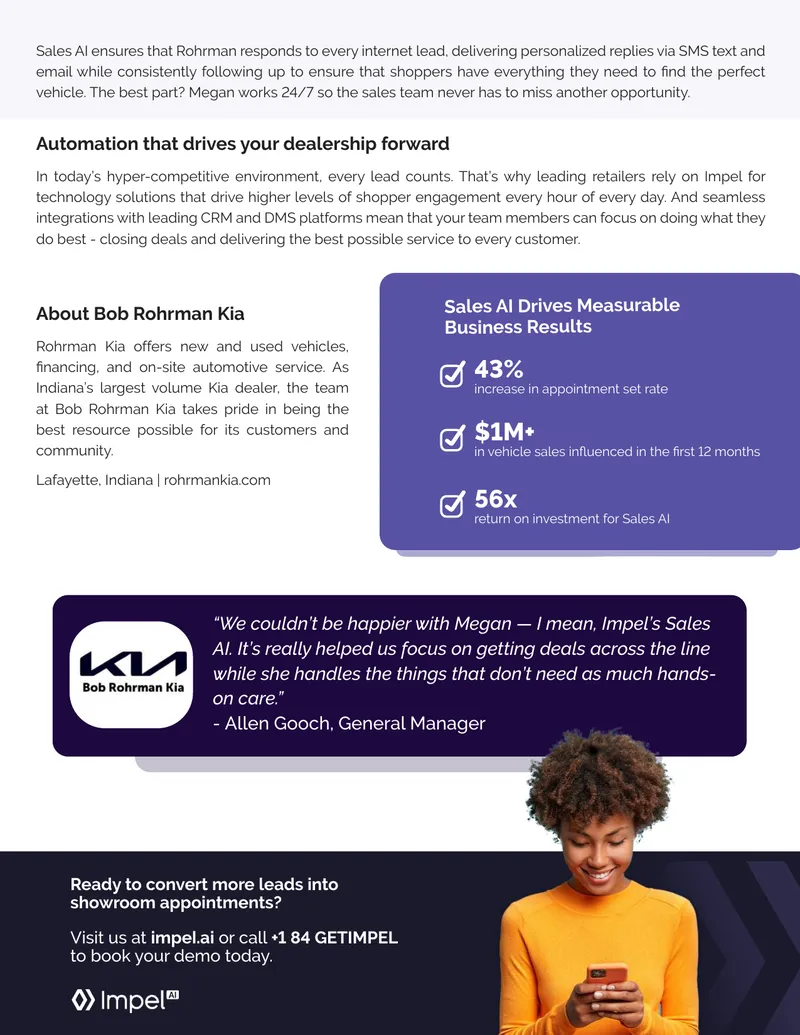 Sales AI ensures that Rohrman responds to every internet lead, delivering personalized replies via SMS text and email while consistently following up to ensure that shoppers have everything they need to find the perfect vehicle. The best part? Megan works 24/7 so the sales team never has to miss another opportunity.

Automation that drives your dealership forward

In today's hyper-competitive environment, every lead counts. That's why leading retailers rely on Impel for technology solutions that drive higher levels of shopper engagement every hour of every day. And seamless integrations with leading CRM and DMS platforms mean that your team members can focus on doing what they do best - closing deals and delivering the best possible service to every customer.

About Bob Rohrman Kia

Rohrman Kia offers new and used vehicles, financing, and on-site automotive service. As Indiana's largest volume Kia dealer, the team at Bob Rohrman Kia takes pride in being the best resource possible for its customers and community.

Lafayette, Indiana | rohrmankia.com

Sales AI Drives Measurable Business Results

43%
increase in appointment set rate

$1M+
in vehicle sales influenced in the first 12 months

56x
return on investment for Sales AI

KIA
Bob Rohrman Kia

"We couldn't be happier with Megan — I mean, Impel's Sales AI. It's really helped us focus on getting deals across the line while she handles the things that don't need as much hands-on care."
- Allen Gooch, General Manager

Ready to convert more leads into showroom appointments?

Visit us at impel.ai or call +1 84 GETIMPEL to book your demo today.

Impel AI